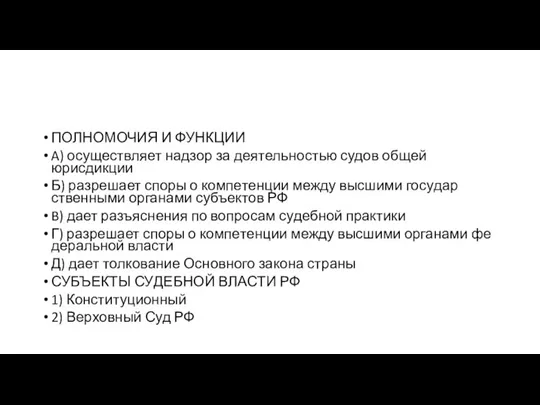 • ПОЛНОМОЧИЯ И ФУНКЦИИ
• А) осуществляет надзор за деятельностью судов общей юрисдикции
• Б) разрешает споры о компетенции между высшими государ ственными органами субъектов РФ
• В) дает разъяснения по вопросам судебной практики
• Г) разрешает споры о компетенции между высшими органами фе деральной власти
• Д) дает толкование Основного закона страны
• СУБЪЕКТЫ СУДЕБНОЙ ВЛАСТИ РФ
• 1) Конституционный
• 2) Верховный Суд РФ